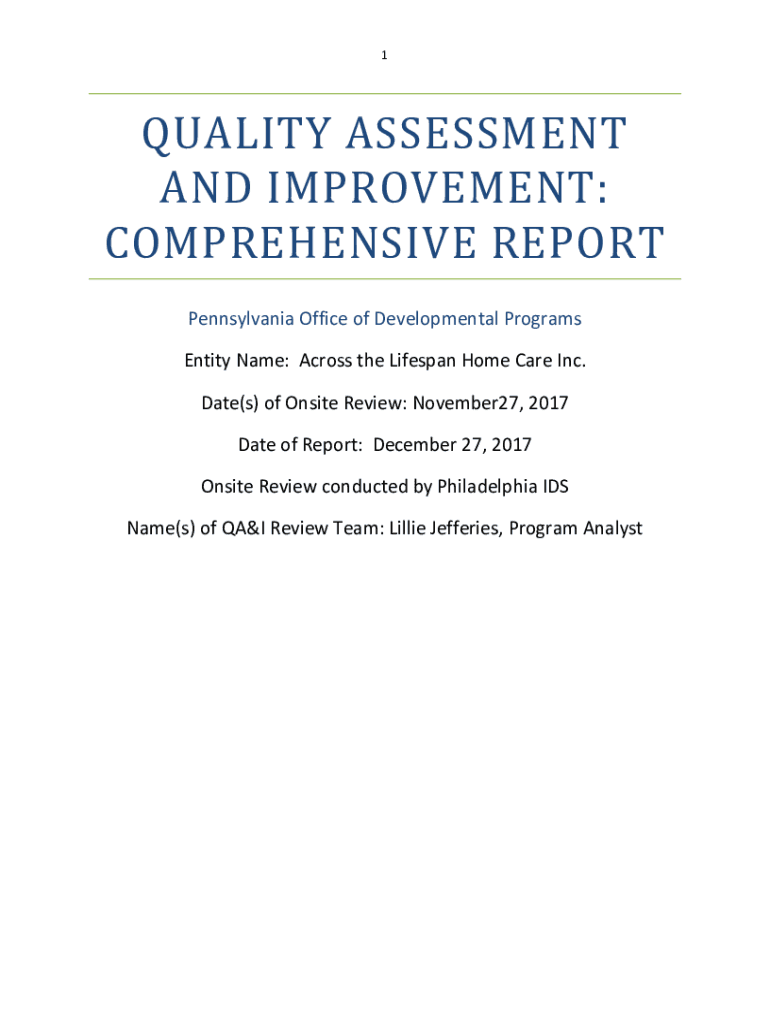 1

QUALITY ASSESSMENT AND IMPROVEMENT: COMPREHENSIVE REPORT

Pennsylvania Office of Developmental Programs

Entity Name: Across the Lifespan Home Care Inc.

Date(s) of Onsite Review: November27, 2017

Date of Report: December 27, 2017

Onsite Review conducted by Philadelphia IDS

Name(s) of QA&I Review Team: Lillie Jefferies, Program Analyst